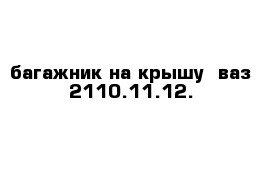 багажник на крышу  ваз 2110.11.12.